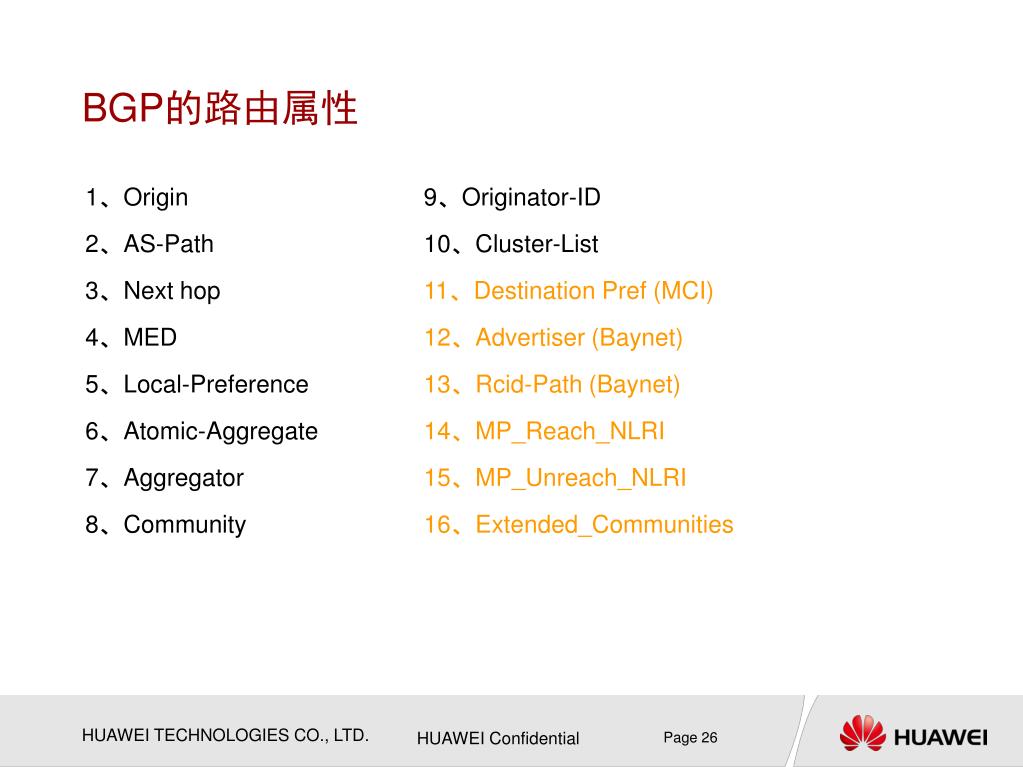 BGP的路由属性

1、Origin
2、AS-Path
3、Next hop
4、MED
5、Local-Preference
6、Atomic-Aggregate
7、Aggregator
8、Community

9、Originator-ID
10、Cluster-List
11、Destination Pref (MCI)
12、Advertiser (Baynet)
13、Rcid-Path (Baynet)
14、MP_Reach_NLRI
15、MP_Unreach_NLRI
16、Extended_Communities

HUAWEI TECHNOLOGIES CO., LTD.
HUAWEI Confidential
Page 26
HUAWEI